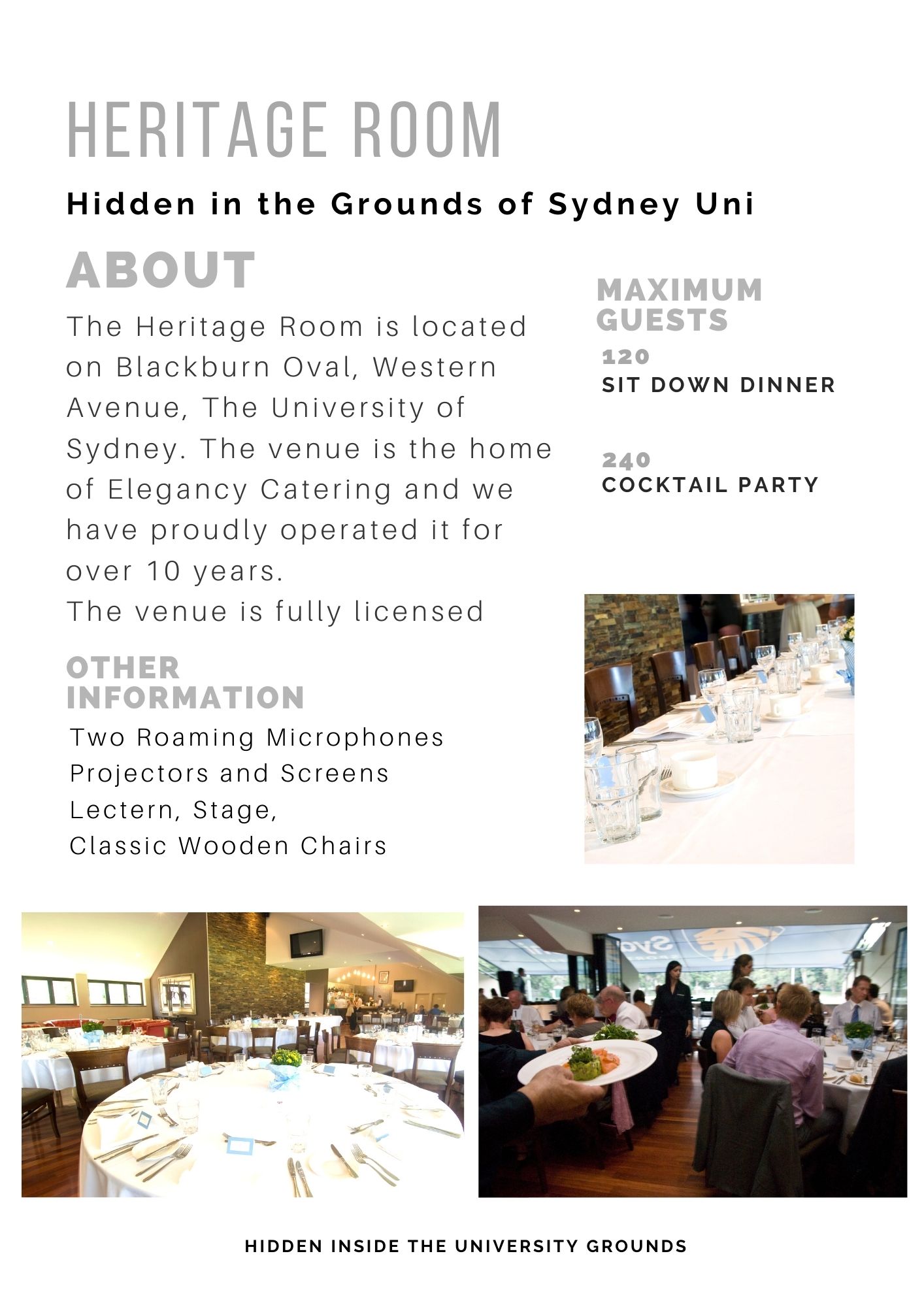 HERITAGE ROOM

Hidden in the Grounds of Sydney Uni

ABOUT

The Heritage Room is located on Blackburn Oval, Western Avenue, The University of Sydney. The venue is the home of Elegancy Catering and we have proudly operated it for over 10 years.
The venue is fully licensed

OTHER INFORMATION

Two Roaming Microphones
Projectors and Screens
Lectern, Stage,
Classic Wooden Chairs

MAXIMUM GUESTS

120
SIT DOWN DINNER

240
COCKTAIL PARTY

HIDDEN INSIDE THE UNIVERSITY GROUNDS